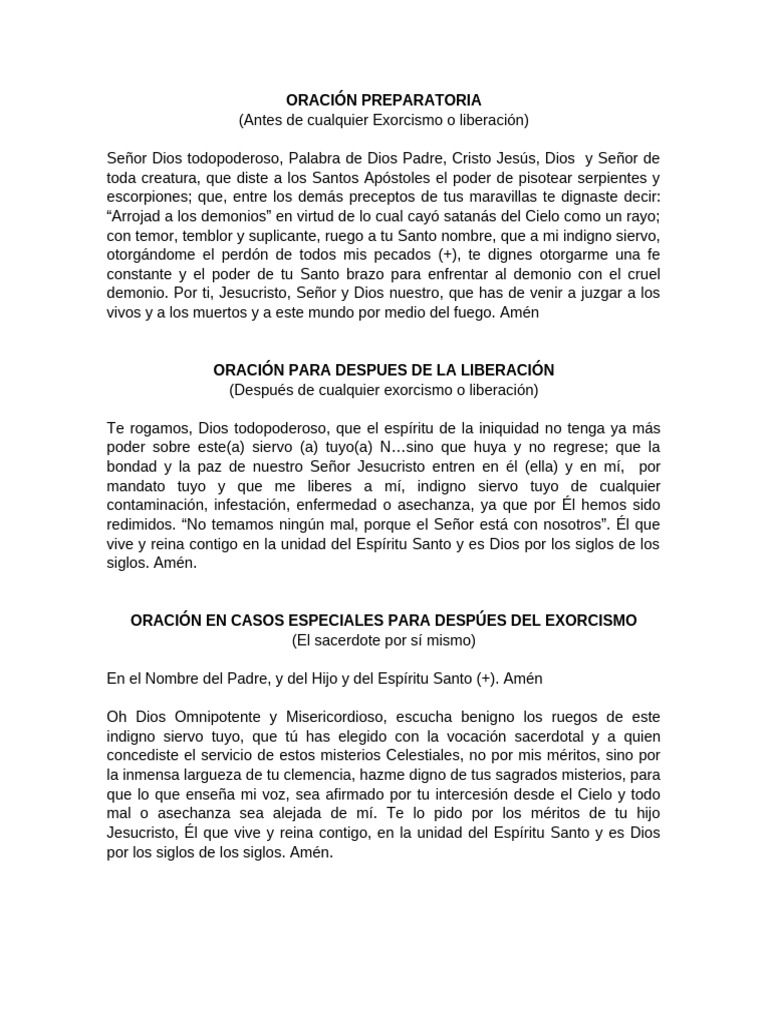 ORACIÓN PREPARATORIA
(Antes de cualquier Exorcismo o liberación)

Señor Dios todopoderoso, Palabra de Dios Padre, Cristo Jesús, Dios y Señor de toda creatura, que diste a los Santos Apóstoles el poder de pisotear serpientes y escorpiones; que, entre los demás preceptos de tus maravillas te dignaste decir: "Arrojad a los demonios" en virtud de lo cual cayó satanás del Cielo como un rayo; con temor, temblor y suplicante, ruego a tu Santo nombre, que a mi indigno siervo, otorgándome el perdón de todos mis pecados (+), te dignes otorgarme una fe constante y el poder de tu Santo brazo para enfrentar al demonio con el cruel demonio. Por ti, Jesucristo, Señor y Dios nuestro, que has de venir a juzgar a los vivos y a los muertos y a este mundo por medio del fuego. Amén

ORACIÓN PARA DESPUES DE LA LIBERACIÓN
(Después de cualquier exorcismo o liberación)

Te rogamos, Dios todopoderoso, que el espíritu de la iniquidad no tenga ya más poder sobre este(a) siervo (a) tuyo(a) N…sino que huya y no regrese; que la bondad y la paz de nuestro Señor Jesucristo entren en él (ella) y en mí, por mandato tuyo y que me liberes a mí, indigno siervo tuyo de cualquier contaminación, infestación, enfermedad o asechanza, ya que por Él hemos sido redimidos. "No temamos ningún mal, porque el Señor está con nosotros". Él que vive y reina contigo en la unidad del Espíritu Santo y es Dios por los siglos de los siglos. Amén.

ORACIÓN EN CASOS ESPECIALES PARA DESPÚES DEL EXORCISMO
(El sacerdote por sí mismo)

En el Nombre del Padre, y del Hijo y del Espíritu Santo (+). Amén

Oh Dios Omnipotente y Misericordioso, escucha benigno los ruegos de este indigno siervo tuyo, que tú has elegido con la vocación sacerdotal y a quien concediste el servicio de estos misterios Celestiales, no por mis méritos, sino por la inmensa largueza de tu clemencia, hazme digno de tus sagrados misterios, para que lo que enseña mi voz, sea afirmado por tu intercesión desde el Cielo y todo mal o asechanza sea alejada de mí. Te lo pido por los méritos de tu hijo Jesucristo, Él que vive y reina contigo, en la unidad del Espíritu Santo y es Dios por los siglos de los siglos. Amén.